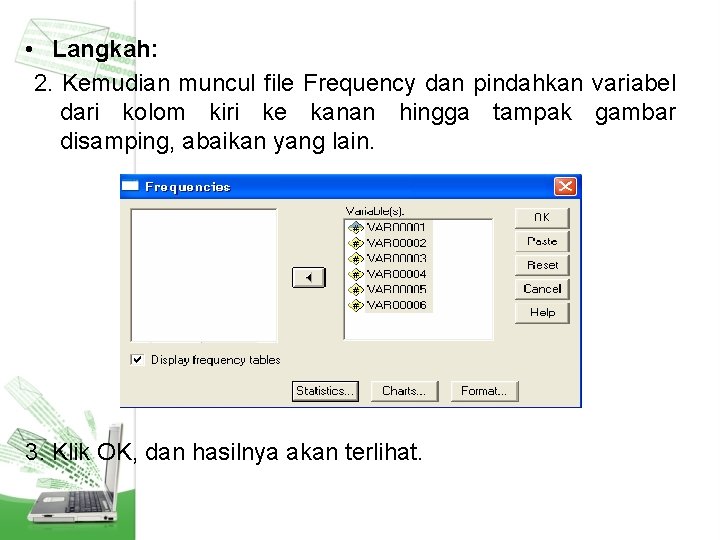 • Langkah:

2. Kemudian muncul file Frequency dan pindahkan variabel dari kolom kiri ke kanan hingga tampak gambar disamping, abaikan yang lain.

Frequencies

Variable(s):

VAR00001
VAR00002
VAR00003
VAR00004
VAR00005
VAR00006

OK
Paste
Reset
Cancel
Help

Display frequency tables

Statistics...
Charts...
Format...

3. Klik OK, dan hasilnya akan terlihat.